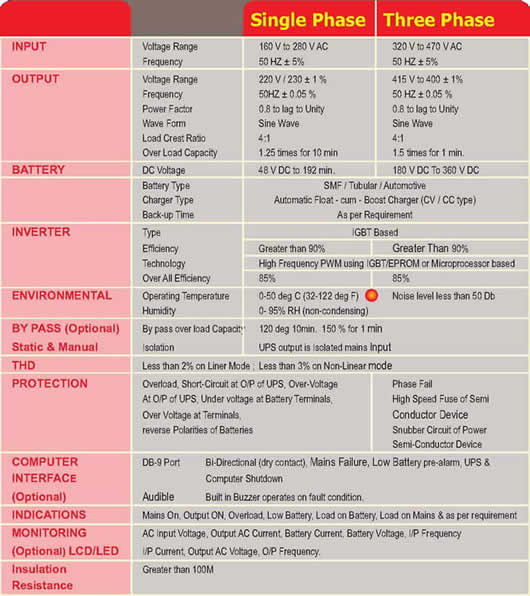 | | | Single Phase | Three Phase |
|---|---|---|---|
| INPUT | Voltage Range | 160 V to 280 V AC | 320 V to 470 V AC |
| | Frequency | 50 HZ ± 5% | 50 HZ ± 5% |
| OUTPUT | Voltage Range | 220 V / 230 ± 1 % | 415 V to 400 ± 1% |
| | Frequency | 50HZ ± 0.05 % | 50 HZ ± 0.05 % |
| | Power Factor | 0.8 to lag to Unity | 0.8 to lag to Unity |
| | Wave Form | Sine Wave | Sine Wave |
| | Load Crest Ratio | 4:1 | 4:1 |
| | Over Load Capacity | 1.25 times for 10 min | 1.5 times for 1 min. |
| BATTERY | DC Voltage | 48 V DC to 192 min. | 180 V DC To 360 V DC |
| | Battery Type | SMF / Tubular / Automotive | |
| | Charger Type | Automatic Float - cum - Boost Charger (CV / CC type) | |
| | Back-up Time | As per Requirement | |
| INVERTER | Type | IGBT Based | |
| | Efficiency | Greater than 90% | Greater Than 90% |
| | Technology | High Frequency PWM using IGBT/EPROM or Microprocessor based | |
| | Over All Efficiency | 85% | 85% |
| ENVIRONMENTAL | Operating Temperature | 0-50 deg C (32-122 deg F) | Noise level less than 50 Db |
| | Humidity | 0- 95% RH (non-condensing) | |
| BY PASS (Optional) | By pass over load Capacity | 120 deg 10min. 150 % for 1 min | |
| Static & Manual | Isolation | UPS output is Isolated mains Input | |
| THD | Less than 2% on Liner Mode ; Less than 3% on Non-Linear mode | | |
| PROTECTION | Overload, Short-Circuit at O/P of UPS, Over-Voltage At O/P of UPS, Under voltage at Battery Terminals, Over Voltage at Terminals, reverse Polarities of Batteries | | Phase Fail High Speed Fuse of Semi Conductor Device Snubber Circuit of Power Semi-Conductor Device |
| COMPUTER INTERFACE (Optional) | DB-9 Port | Bi-Directional (dry contact), Mains Failure, Low Battery pre-alarm, UPS & Computer Shutdown | |
| | Audible | Built in Buzzer operates on fault condition. | |
| INDICATIONS | Mains On, Output ON, Overload, Low Battery, Load on Battery, Load on Mains & as per requirement | | |
| MONITORING (Optional) LCD/LED | AC Input Voltage, Output AC Current, Battery Current, Battery Voltage, I/P Frequency I/P Current, Output AC Voltage, O/P Frequency. | | |
| Insulation Resistance | Greater than 100M | | |